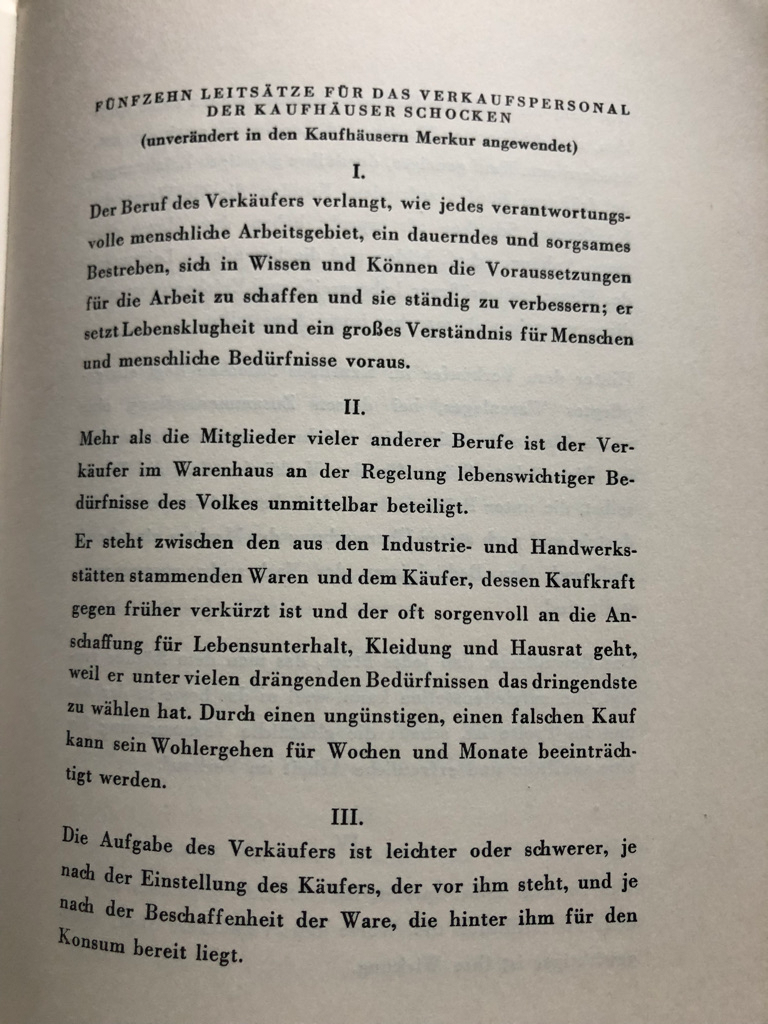 FÜNFZEHN LEITSÄTZE FÜR DAS VERKAUFSPERSONAL DER KAUFHÄUSER SCHOCKEN
(unverändert in den Kaufhäusern Merkur angewendet)

I.

Der Beruf des Verkäufers verlangt, wie jedes verantwortungsvolle menschliche Arbeitsgebiet, ein dauerndes und sorgsames Bestreben, sich in Wissen und Können die Voraussetzungen für die Arbeit zu schaffen und sie ständig zu verbessern; er setzt Lebensklugheit und ein großes Verständnis für Menschen und menschliche Bedürfnisse voraus.

II.

Mehr als die Mitglieder vieler anderer Berufe ist der Verkäufer im Warenhaus an der Regelung lebenswichtiger Bedürfnisse des Volkes unmittelbar beteiligt.

Er steht zwischen den aus den Industrie- und Handwerksstätten stammenden Waren und dem Käufer, dessen Kaufkraft gegen früher verkürzt ist und der oft sorgenvoll an die Anschaffung für Lebensunterhalt, Kleidung und Hausrat geht, weil er unter vielen drängenden Bedürfnissen das dringendste zu wählen hat. Durch einen ungünstigen, einen falschen Kauf kann sein Wohlergehen für Wochen und Monate beeinträchtigt werden.

III.

Die Aufgabe des Verkäufers ist leichter oder schwerer, je nach der Einstellung des Käufers, der vor ihm steht, und je nach der Beschaffenheit der Ware, die hinter ihm für den Konsum bereit liegt.